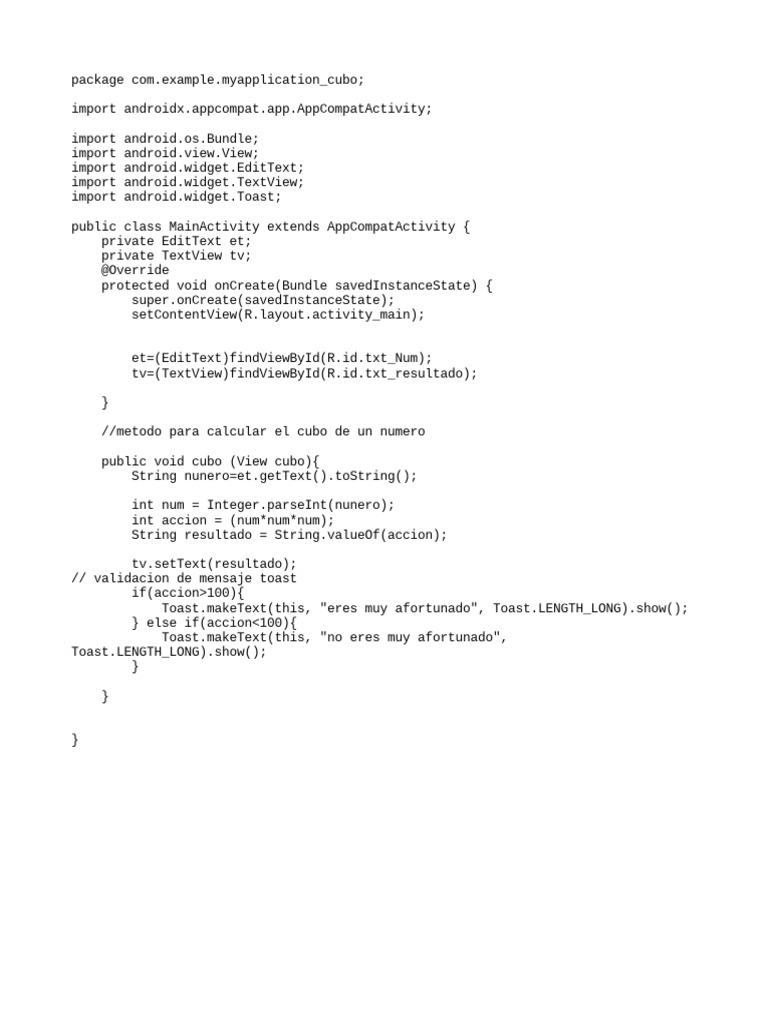 package com.example.myapplication_cubo;

import androidx.appcompat.app.AppCompatActivity;

import android.os.Bundle;
import android.view.View;
import android.widget.EditText;
import android.widget.TextView;
import android.widget.Toast;

public class MainActivity extends AppCompatActivity {
    private EditText et;
    private TextView tv;
    @Override
    protected void onCreate(Bundle savedInstanceState) {
        super.onCreate(savedInstanceState);
        setContentView(R.layout.activity_main);


        et=(EditText)findViewById(R.id.txt_Num);
        tv=(TextView)findViewById(R.id.txt_resultado);

    }

    //metodo para calcular el cubo de un numero

    public void cubo (View cubo){
        String nunero=et.getText().toString();

        int num = Integer.parseInt(nunero);
        int accion = (num*num*num);
        String resultado = String.valueOf(accion);

        tv.setText(resultado);
// validacion de mensaje toast
        if(accion>100){
            Toast.makeText(this, "eres muy afortunado", Toast.LENGTH_LONG).show();
        } else if(accion<100){
            Toast.makeText(this, "no eres muy afortunado", Toast.LENGTH_LONG).show();
        }

    }


}